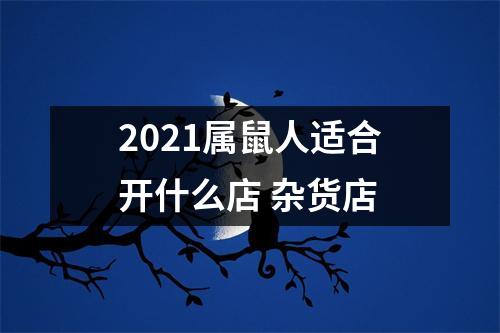 2021属鼠人适合开什么店 杂货店